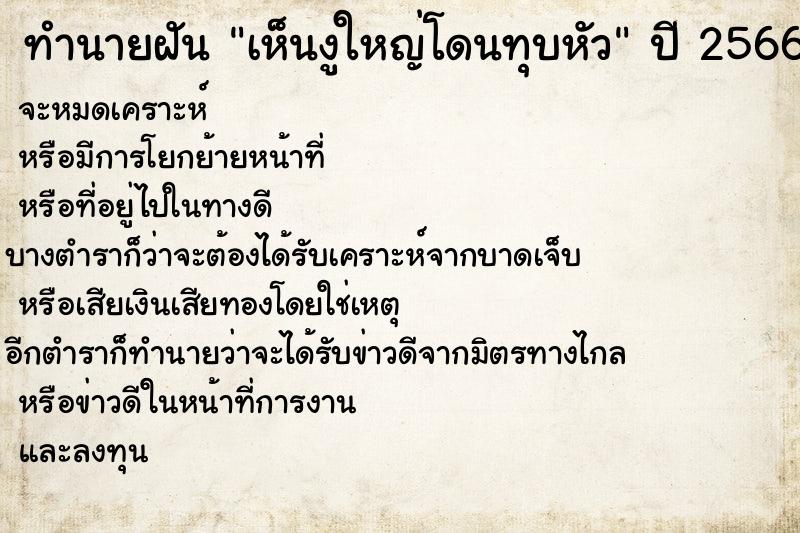 ทำนายฝัน "เห็นงูใหญ่โดนทุบหัว" ปี 2566

จะหมดเคราะห์

หรือมีการโยกย้ายหน้าที่

หรือที่อยู่ไปในทางดี

บางตำราก็ว่าจะต้องได้รับเคราะห์จากบาดเจ็บ

หรือเสียเงินเสียทองโดยใช่เหตุ

อีกตำราก็ทำนายว่าจะได้รับข่าวดีจากมิตรทางไกล

หรือข่าวดีในหน้าที่การงาน

และลงทุน